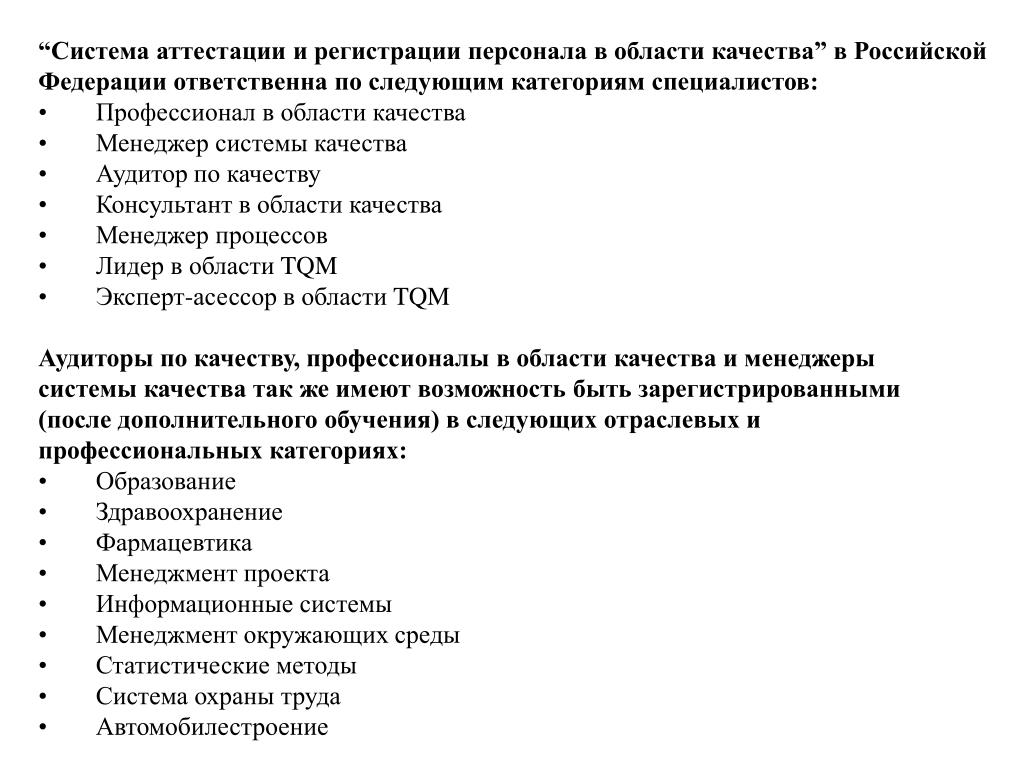 “Система аттестации и регистрации персонала в области качества” в Российской Федерации ответственна по следующим категориям специалистов:
• Профессионал в области качества
• Менеджер системы качества
• Аудитор по качеству
• Консультант в области качества
• Менеджер процессов
• Лидер в области TQM
• Эксперт-асессор в области TQM

Аудиторы по качеству, профессионалы в области качества и менеджеры системы качества так же имеют возможность быть зарегистрированными (после дополнительного обучения) в следующих отраслевых и профессиональных категориях:
• Образование
• Здравоохранение
• Фармацевтика
• Менеджмент проекта
• Информационные системы
• Менеджмент окружающих среды
• Статистические методы
• Система охраны труда
• Автомобилестроение